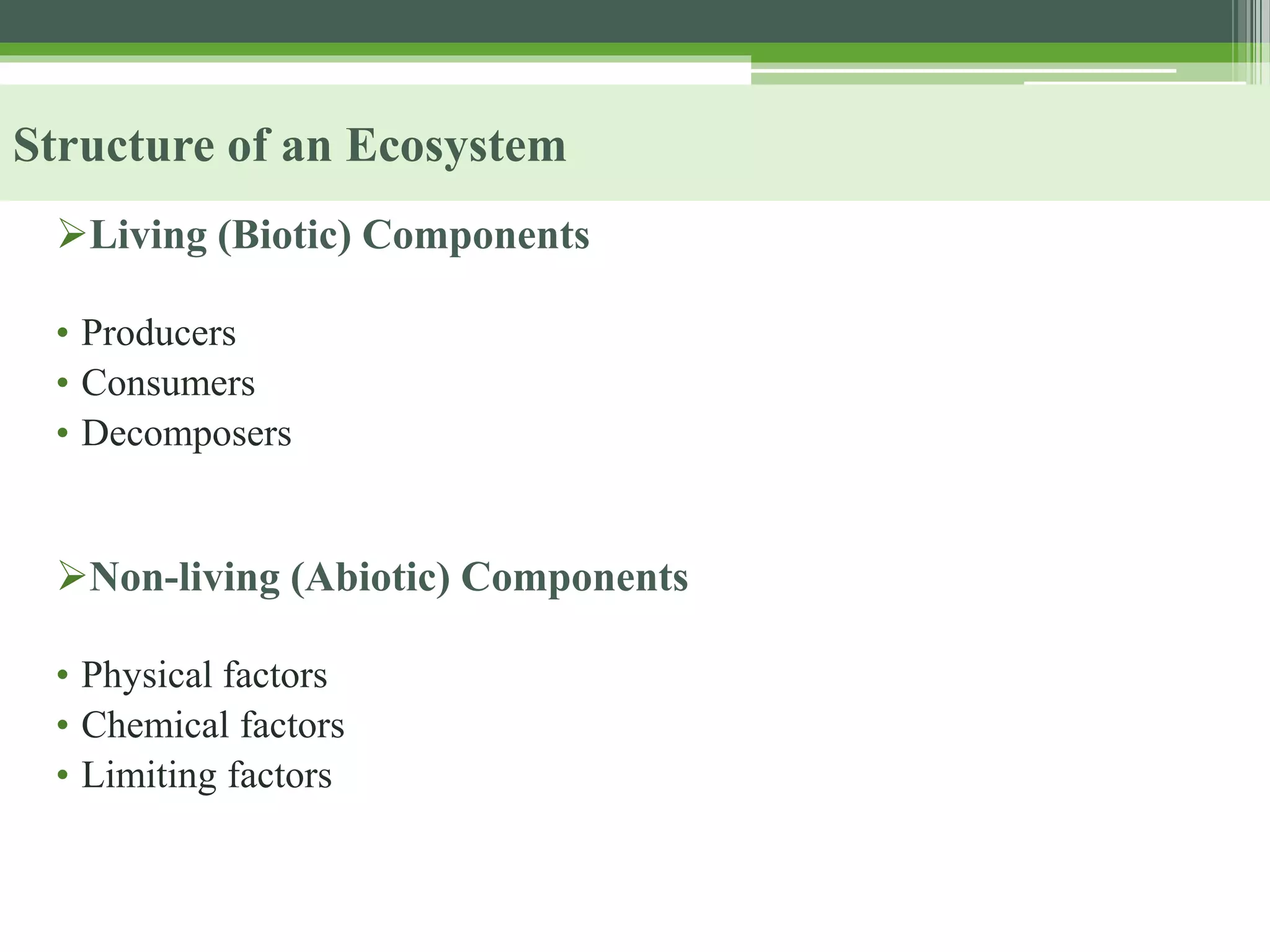 Structure of an Ecosystem

➢Living (Biotic) Components

• Producers
• Consumers
• Decomposers

➢Non-living (Abiotic) Components

• Physical factors
• Chemical factors
• Limiting factors